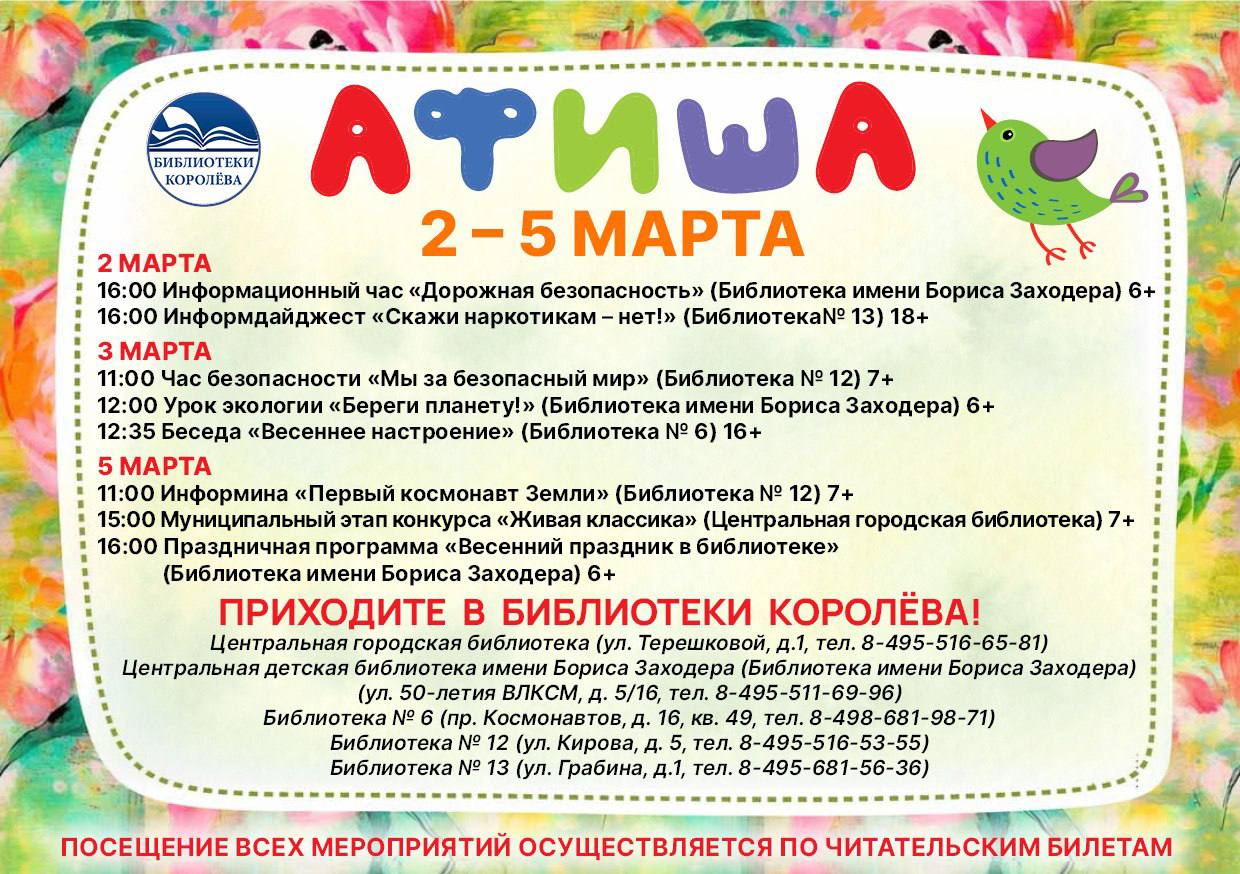 БИБЛИОТЕКИ КОРОЛЁВА

АФИША

2 – 5 МАРТА

2 МАРТА
16:00 Информационный час «Дорожная безопасность» (Библиотека имени Бориса Заходера) 6+
16:00 Информдайджест «Скажи наркотикам – нет!» (Библиотека№ 13) 18+

3 МАРТА
11:00 Час безопасности «Мы за безопасный мир» (Библиотека № 12) 7+
12:00 Урок экологии «Береги планету!» (Библиотека имени Бориса Заходера) 6+
12:35 Беседа «Весеннее настроение» (Библиотека № 6) 16+

5 МАРТА
11:00 Информина «Первый космонавт Земли» (Библиотека № 12) 7+
15:00 Муниципальный этап конкурса «Живая классика» (Центральная городская библиотека) 7+
16:00 Праздничная программа «Весенний праздник в библиотеке» (Библиотека имени Бориса Заходера) 6+

ПРИХОДИТЕ В БИБЛИОТЕКИ КОРОЛЁВА!
Центральная городская библиотека (ул. Терешковой, д.1, тел. 8-495-516-65-81)
Центральная детская библиотека имени Бориса Заходера (Библиотека имени Бориса Заходера)
(ул. 50-летия ВЛКСМ, д. 5/16, тел. 8-495-511-69-96)
Библиотека № 6 (пр. Космонавтов, д. 16, кв. 49, тел. 8-498-681-98-71)
Библиотека № 12 (ул. Кирова, д. 5, тел. 8-495-516-53-55)
Библиотека № 13 (ул. Грабина, д.1, тел. 8-495-681-56-36)

ПОСЕЩЕНИЕ ВСЕХ МЕРОПРИЯТИЙ ОСУЩЕСТВЛЯЕТСЯ ПО ЧИТАТЕЛЬСКИМ БИЛЕТАМ